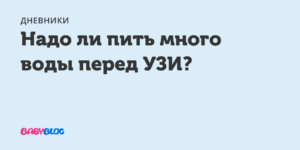 ДНЕВНИКИ

Надо ли пить много воды перед УЗИ?

BABYBLOG